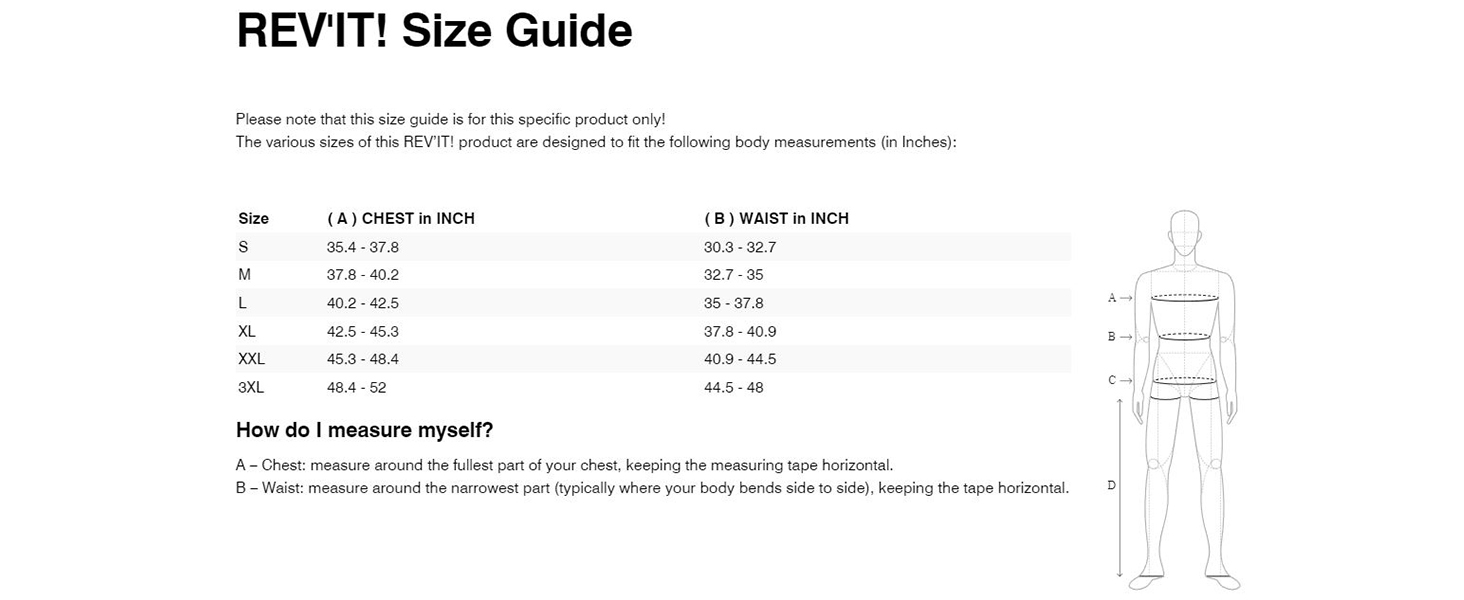 REV'IT! Size Guide

Please note that this size guide is for this specific product only!
The various sizes of this REV'IT! product are designed to fit the following body measurements (in Inches):

| Size | ( A ) CHEST in INCH | ( B ) WAIST in INCH |
|---|---|---|
| S | 35.4 - 37.8 | 30.3 - 32.7 |
| M | 37.8 - 40.2 | 32.7 - 35 |
| L | 40.2 - 42.5 | 35 - 37.8 |
| XL | 42.5 - 45.3 | 37.8 - 40.9 |
| XXL | 45.3 - 48.4 | 40.9 - 44.5 |
| 3XL | 48.4 - 52 | 44.5 - 48 |

How do I measure myself?

A – Chest: measure around the fullest part of your chest, keeping the measuring tape horizontal.
B – Waist: measure around the narrowest part (typically where your body bends side to side), keeping the tape horizontal.

A →
B →
C →
D